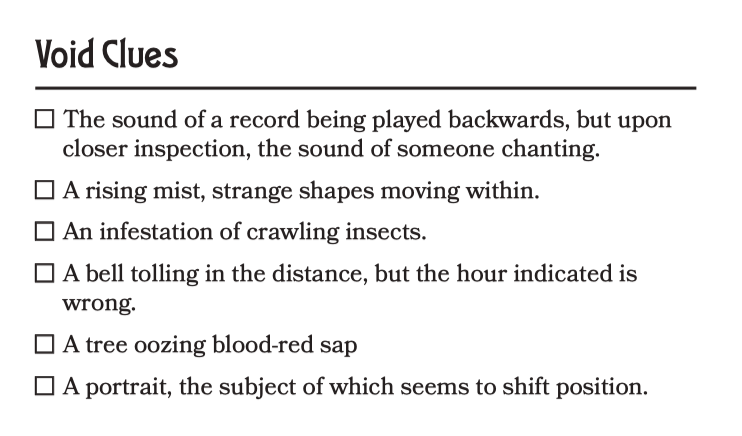 Void Clues

☐ The sound of a record being played backwards, but upon closer inspection, the sound of someone chanting.

☐ A rising mist, strange shapes moving within.

☐ An infestation of crawling insects.

☐ A bell tolling in the distance, but the hour indicated is wrong.

☐ A tree oozing blood-red sap

☐ A portrait, the subject of which seems to shift position.